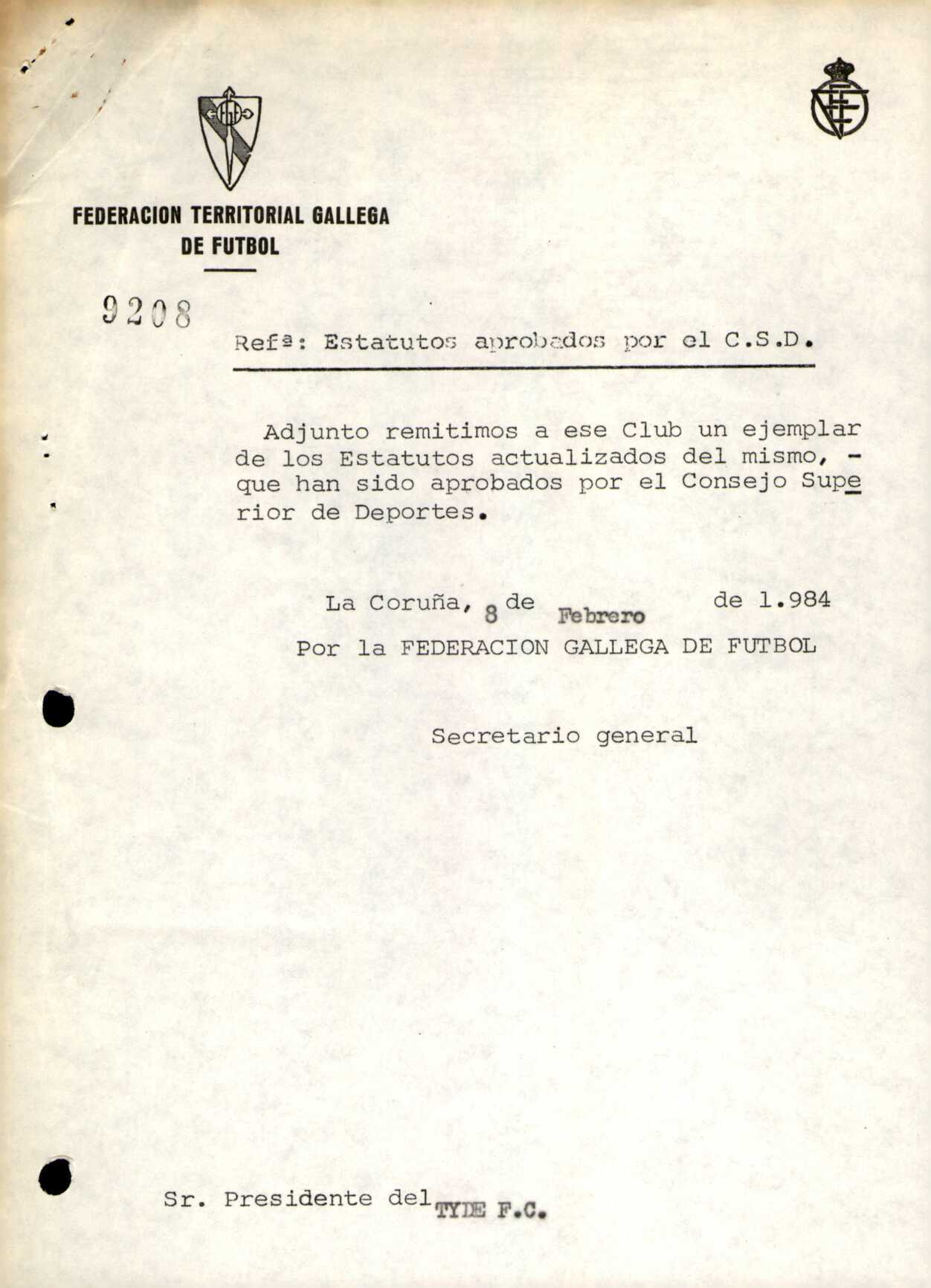 FEDERACION TERRITORIAL GALLEGA DE FUTBOL

9208

Refª: Estatutos aprobados por el C.S.D.

Adjunto remitimos a ese Club un ejemplar de los Estatutos actualizados del mismo, - que han sido aprobados por el Consejo Superior de Deportes.

La Coruña, 8 de Febrero de 1.984
Por la FEDERACION GALLEGA DE FUTBOL

Secretario general

Sr. Presidente del TYDE F.C.